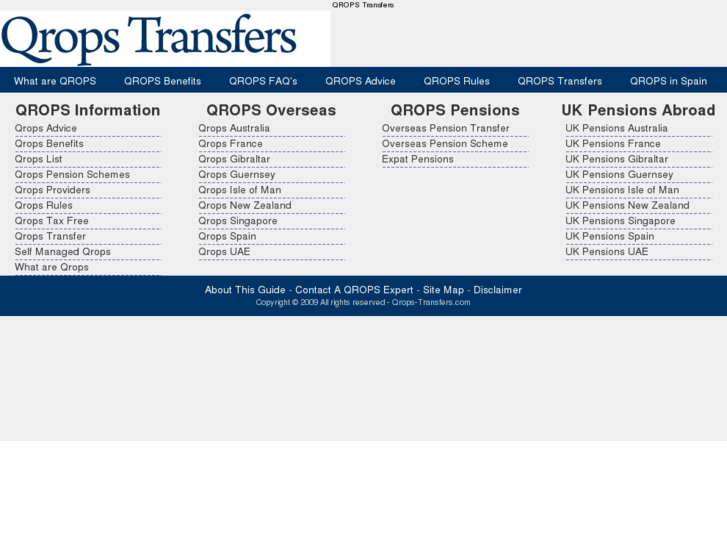 QROPS Transfers

Qrops Transfers

What are QROPS QROPS Benefits QROPS FAQ's QROPS Advice QROPS Rules QROPS Transfers QROPS in Spain

QROPS Information
Qrops Advice
Qrops Benefits
Qrops List
Qrops Pension Schemes
Qrops Providers
Qrops Rules
Qrops Tax Free
Qrops Transfer
Self Managed Qrops
What are Qrops

QROPS Overseas
Qrops Australia
Qrops France
Qrops Gibraltar
Qrops Guernsey
Qrops Isle of Man
Qrops New Zealand
Qrops Singapore
Qrops Spain
Qrops UAE

QROPS Pensions
Overseas Pension Transfer
Overseas Pension Scheme
Expat Pensions

UK Pensions Abroad
UK Pensions Australia
UK Pensions France
UK Pensions Gibraltar
UK Pensions Guernsey
UK Pensions Isle of Man
UK Pensions New Zealand
UK Pensions Singapore
UK Pensions Spain
UK Pensions UAE

About This Guide - Contact A QROPS Expert - Site Map - Disclaimer
Copyright © 2009 All rights reserved - Qrops-Transfers.com